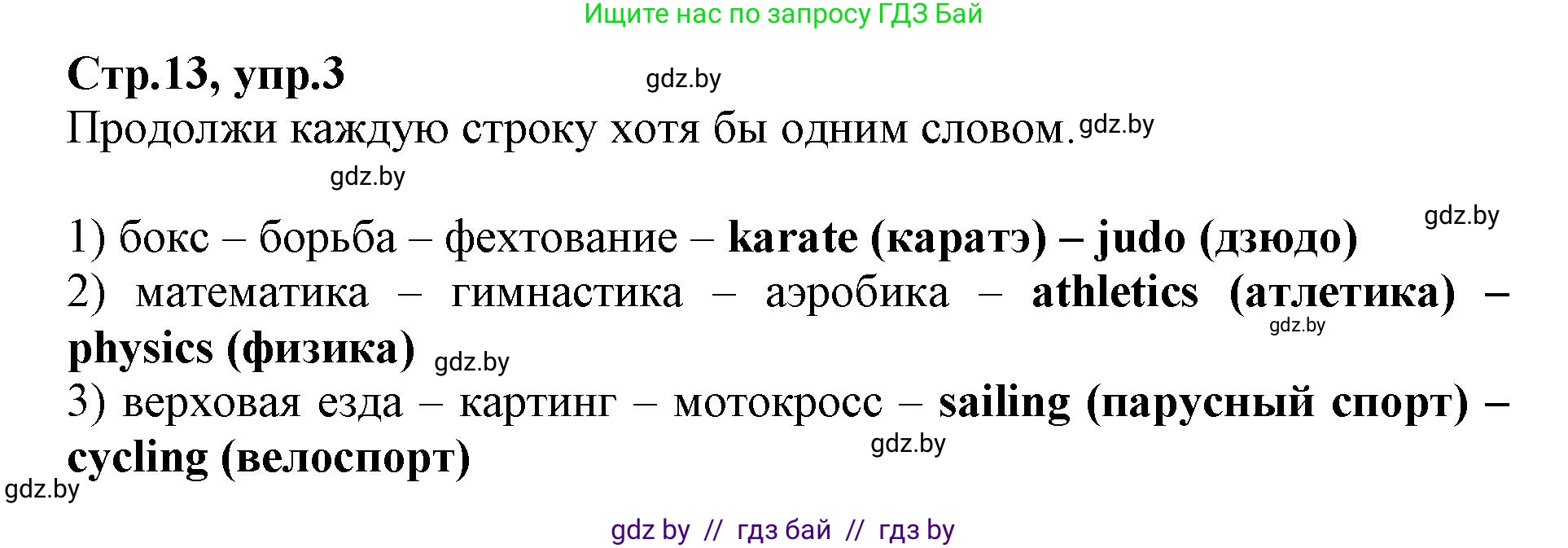 Ищите нас по запросу ГДЗ Бай

Стр.13, упр.3 gdz.by

Продолжи каждую строку хотя бы одним словом. gdz.by

gdz.by

gdz.by

1) бокс – борьба – фехтование – karate (каратэ) – judo (дзюдо)

2) математика – гимнастика – аэробика – athletics (атлетика) – physics (физика) gdz.by gdz.by

3) верховая езда – картинг – мотокросс – sailing (парусный спорт) – cycling (велоспорт) gdz.by

gdz.by

gdz by // гдз бай // гдз by